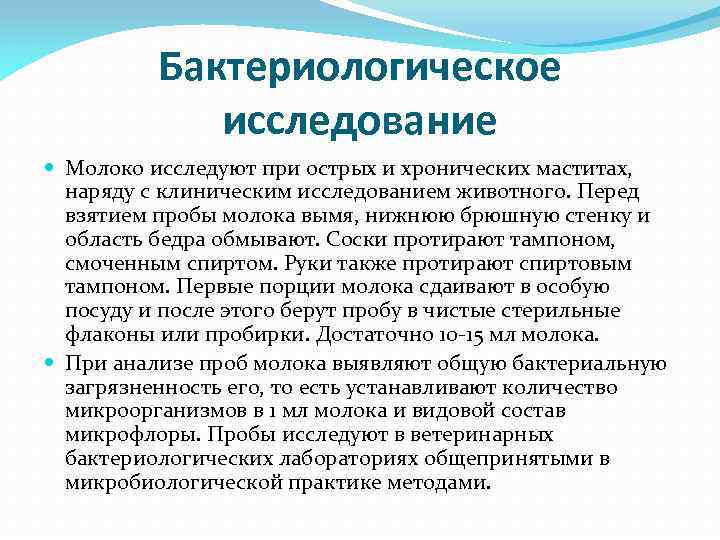 Бактериологическое исследование

Молоко исследуют при острых и хронических маститах, наряду с клиническим исследованием животного. Перед взятием пробы молока вымя, нижнюю брюшную стенку и область бедра обмывают. Соски протирают тампоном, смоченным спиртом. Руки также протирают спиртовым тампоном. Первые порции молока сдаивают в особую посуду и после этого берут пробу в чистые стерильные флаконы или пробирки. Достаточно 10-15 мл молока.

При анализе проб молока выявляют общую бактериальную загрязненность его, то есть устанавливают количество микроорганизмов в 1 мл молока и видовой состав микрофлоры. Пробы исследуют в ветеринарных бактериологических лабораториях общепринятыми в микробиологической практике методами.